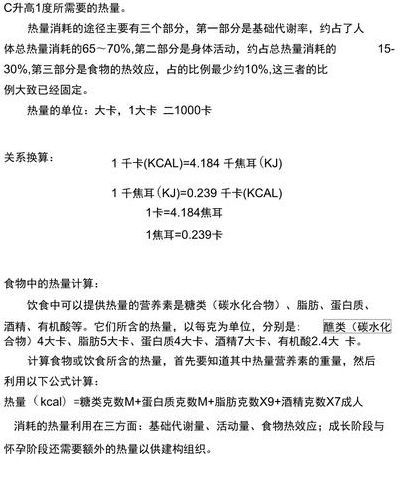 C升高1度所需要的热量。

热量消耗的途径主要有三个部分，第一部分是基础代谢率，约占了人体总热量消耗的65～70%,第二部分是身体活动，约占总热量消耗的 15-30%,第三部分是食物的热效应，占的比例最少约10%,这三者的比例大致已经固定。

热量的单位：大卡，1大卡 二1000卡

关系换算：

1 千卡(KCAL)=4.184 千焦耳（KJ)

1 千焦耳（KJ)=0.239 千卡(KCAL)

1卡=4.184焦耳

1焦耳=0.239卡

食物中的热量计算：

饮食中可以提供热量的营养素是糖类（碳水化合物）、脂肪、蛋白质、酒精、有机酸等。它们所含的热量，以每克为单位，分别是： 醣类（碳水化合物）4大卡、脂肪5大卡、蛋白质4大卡、酒精7大卡、有机酸2.4大 卡。

计算食物或饮食所含的热量，首先要知道其中热量营养素的重量，然后利用以下公式计算：

热量（kcal）=糖类克数M+蛋白质克数M+脂肪克数X9+酒精克数X7成人

消耗的热量利用在三方面：基础代谢量、活动量、食物热效应；成长阶段与怀孕阶段还需要额外的热量以供建构组织。